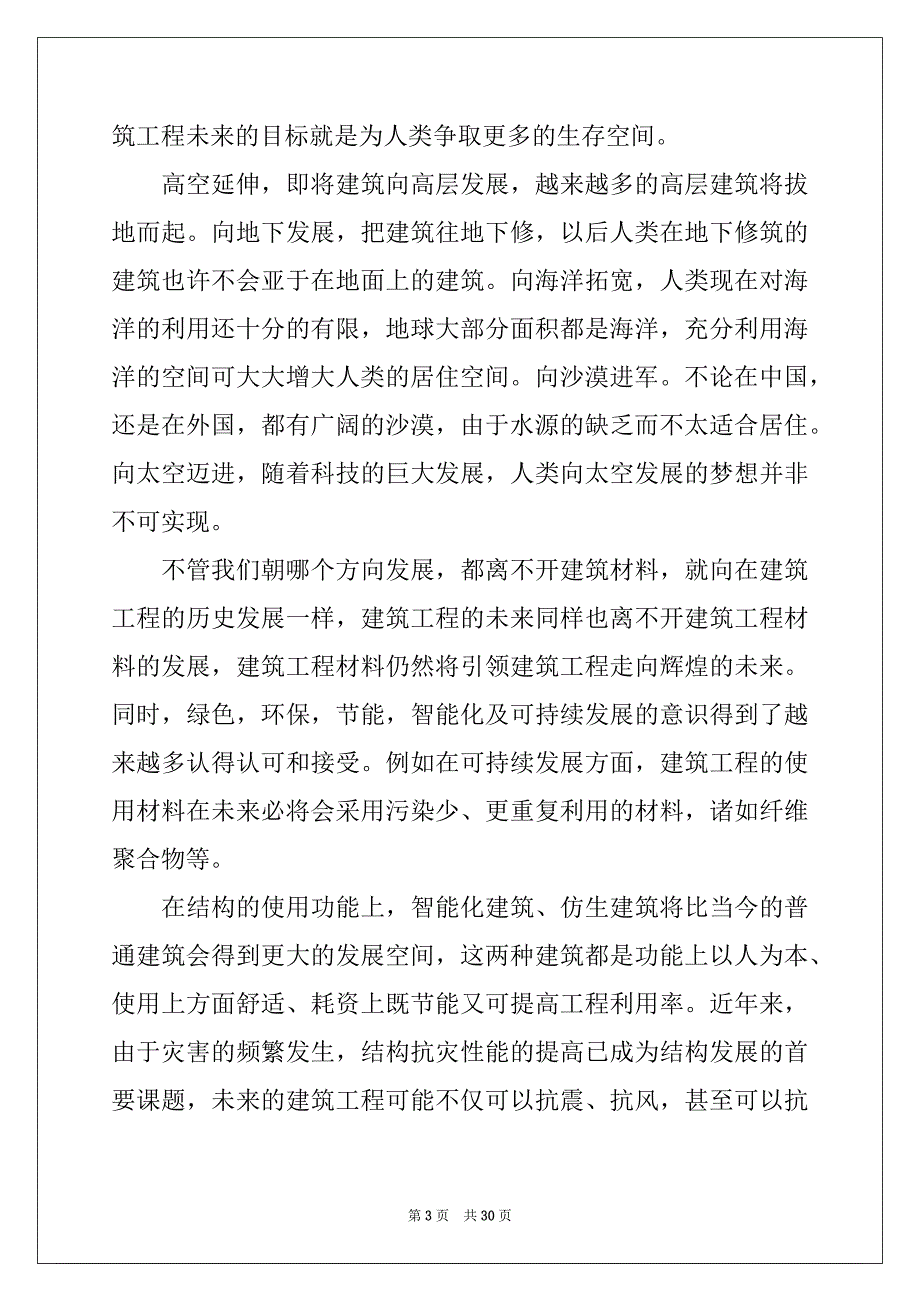 筑工程未来的目标就是为人类争取更多的生存空间。

高空延伸，即将建筑向高层发展，越来越多的高层建筑将拔地而起。向地下发展，把建筑往地下修，以后人类在地下修筑的建筑也许不会亚于在地面上的建筑。向海洋拓宽，人类现在对海洋的利用还十分的有限，地球大部分面积都是海洋，充分利用海洋的空间可大大增大人类的居住空间。向沙漠进军。不论在中国，还是在外国，都有广阔的沙漠，由于水源的缺乏而不太适合居住。向太空迈进，随着科技的巨大发展，人类向太空发展的梦想并非不可实现。

不管我们朝哪个方向发展，都离不开建筑材料，就向在建筑工程的历史发展一样，建筑工程的未来同样也离不开建筑工程材料的发展，建筑工程材料仍然将引领建筑工程走向辉煌的未来。同时，绿色，环保，节能，智能化及可持续发展的意识得到了越来越多认得认可和接受。例如在可持续发展方面，建筑工程的使用材料在未来必将会采用污染少、更重复利用的材料，诸如纤维聚合物等。

在结构的使用功能上，智能化建筑、仿生建筑将比当今的普通建筑会得到更大的发展空间，这两种建筑都是功能上以人为本、使用上方面舒适、耗资上既节能又可提高工程利用率。近年来，由于灾害的频繁发生，结构抗灾性能的提高已成为结构发展的首要课题，未来的建筑工程可能不仅可以抗震、抗风，甚至可以抗

第 3 页 共 30 页